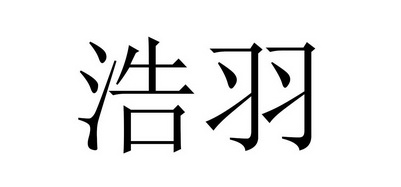 浩羽